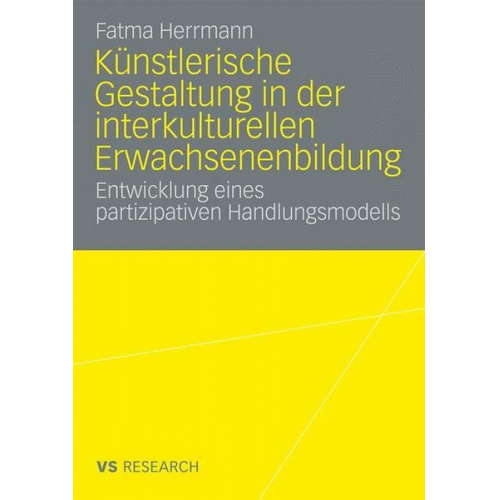 Fatma Herrmann

Künstlerische Gestaltung in der interkulturellen Erwachsenenbildung

Entwicklung eines partizipativen Handlungsmodells

VS RESEARCH